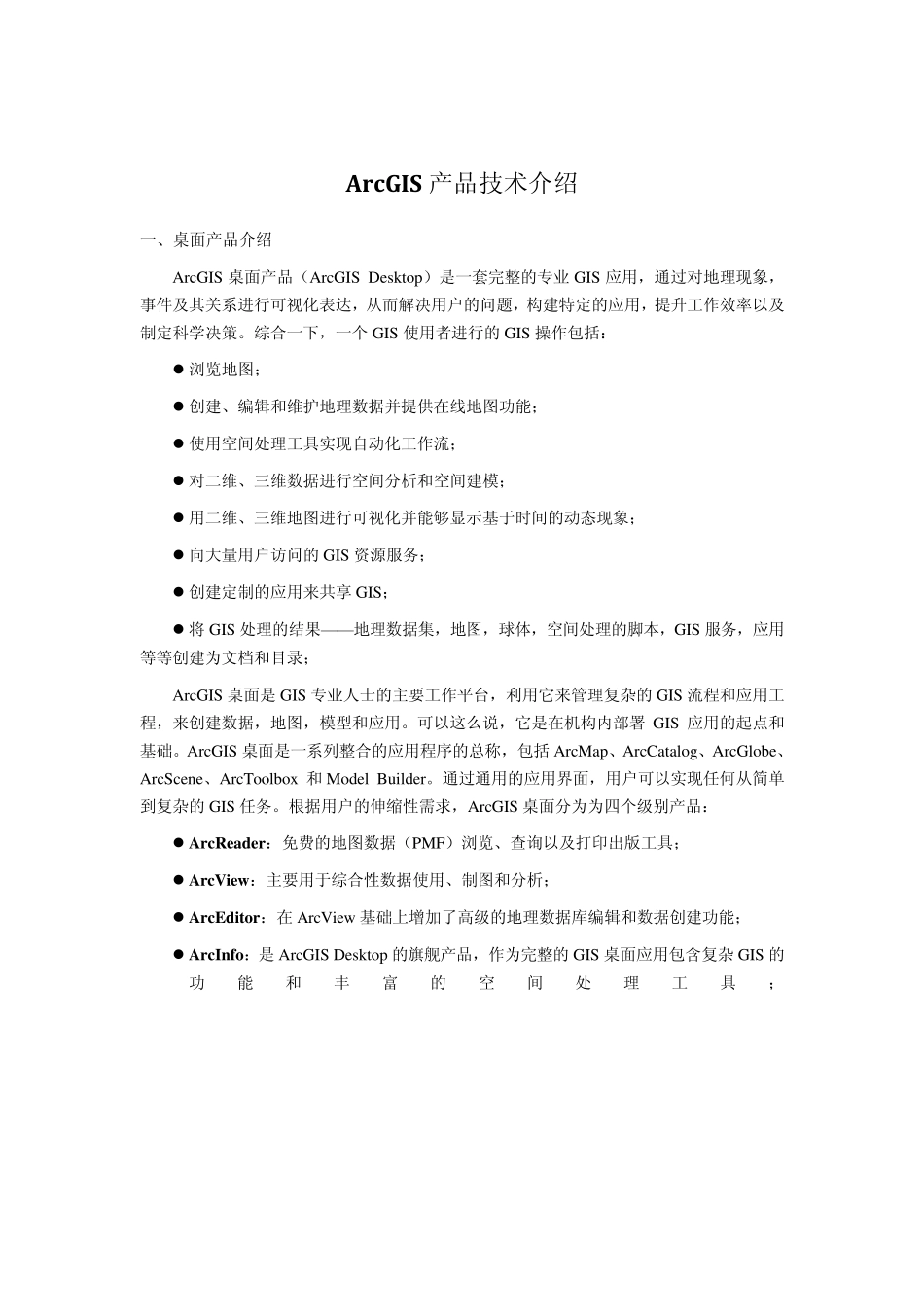 ArcGIS 产品技术介绍

一、桌面产品介绍

ArcGIS 桌面产品（ArcGIS Desktop）是一套完整的专业 GIS 应用，通过对地理现象，事件及其关系进行可视化表达，从而解决用户的问题，构建特定的应用，提升工作效率以及制定科学决策。综合一下，一个 GIS 使用者进行的 GIS 操作包括：

● 浏览地图；

● 创建、编辑和维护地理数据并提供在线地图功能；

● 使用空间处理工具实现自动化工作流；

● 对二维、三维数据进行空间分析和空间建模；

● 用二维、三维地图进行可视化并能够显示基于时间的动态现象；

● 向大量用户访问的 GIS 资源服务；

● 创建定制的应用来共享 GIS；

● 将 GIS 处理的结果——地理数据集，地图，球体，空间处理的脚本，GIS 服务，应用等等创建为文档和目录；

ArcGIS 桌面是 GIS 专业人士的主要工作平台，利用它来管理复杂的 GIS 流程和应用工程，来创建数据，地图，模型和应用。可以这么说，它是在机构内部署 GIS 应用的起点和基础。ArcGIS 桌面是一系列整合的应用程序的总称，包括 ArcMap、ArcCatalog、ArcGlobe、ArcScene、ArcToolbox 和 Model Builder。通过通用的应用界面，用户可以实现任何从简单到复杂的 GIS 任务。根据用户的伸缩性需求，ArcGIS 桌面分为为四个级别产品：

● ArcReader：免费的地图数据（PMF）浏览、查询以及打印出版工具；

● ArcView：主要用于综合性数据使用、制图和分析；

● ArcEditor：在 ArcView 基础上增加了高级的地理数据库编辑和数据创建功能；

● ArcInfo：是 ArcGIS Desktop 的旗舰产品，作为完整的 GIS 桌面应用包含复杂 GIS 的功能和丰富的空间处理工具；